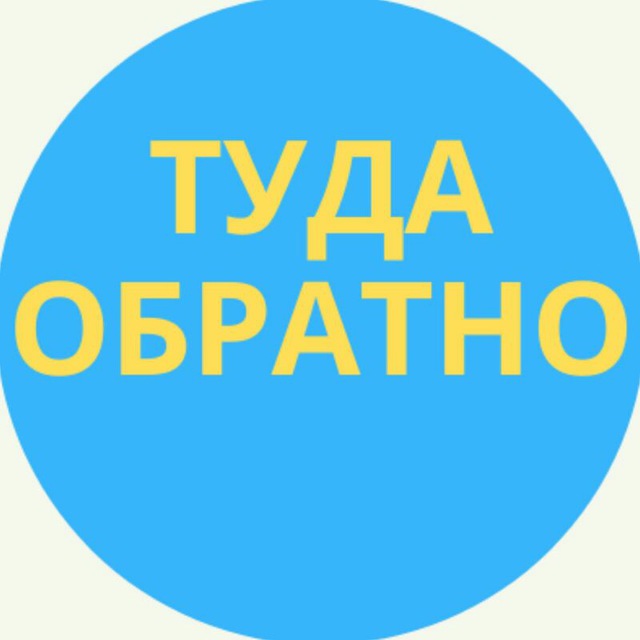 ТУДА
ОБРАТНО